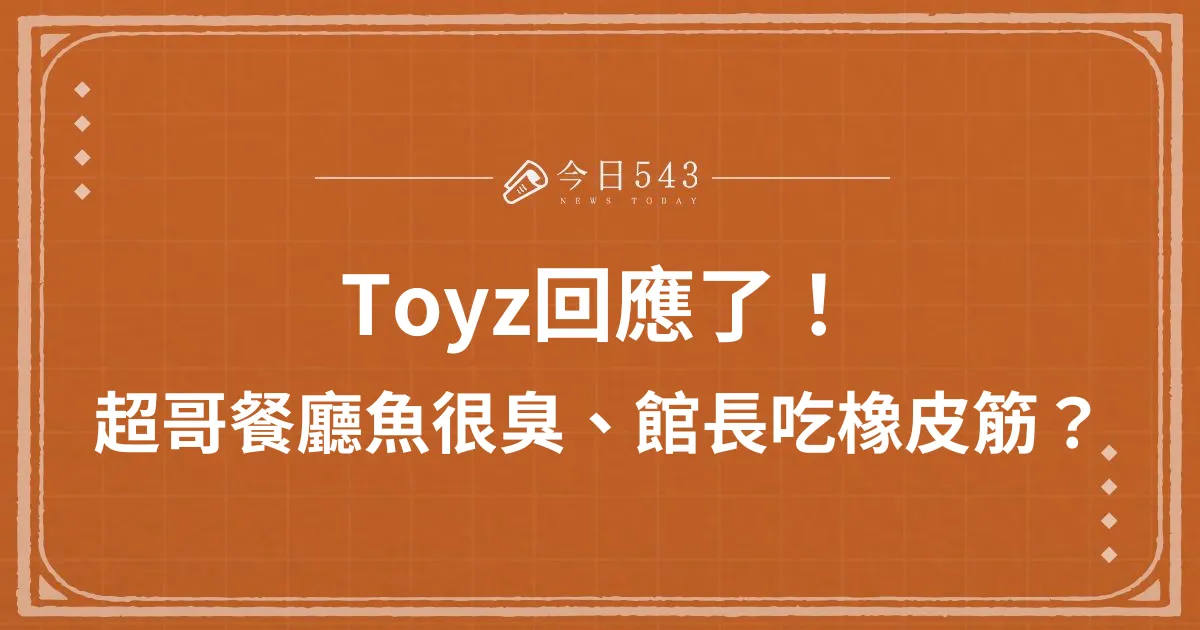 今日543
NEWS TODAY

Toyz回應了！
超哥餐廳魚很臭、館長吃橡皮筋？